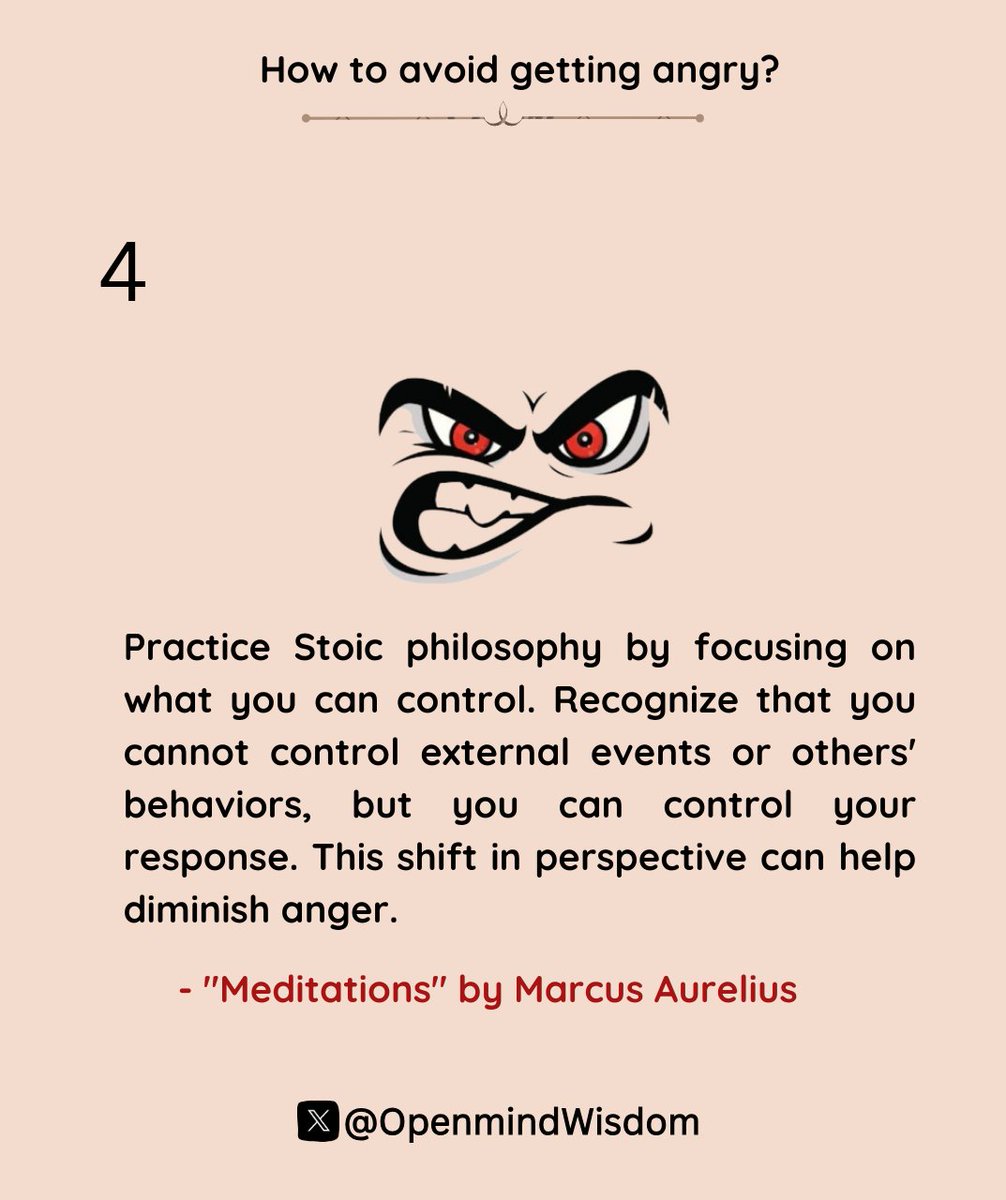 How to avoid getting angry?

4

Practice Stoic philosophy by focusing on what you can control. Recognize that you cannot control external events or others' behaviors, but you can control your response. This shift in perspective can help diminish anger.

- "Meditations" by Marcus Aurelius

@OpenmindWisdom